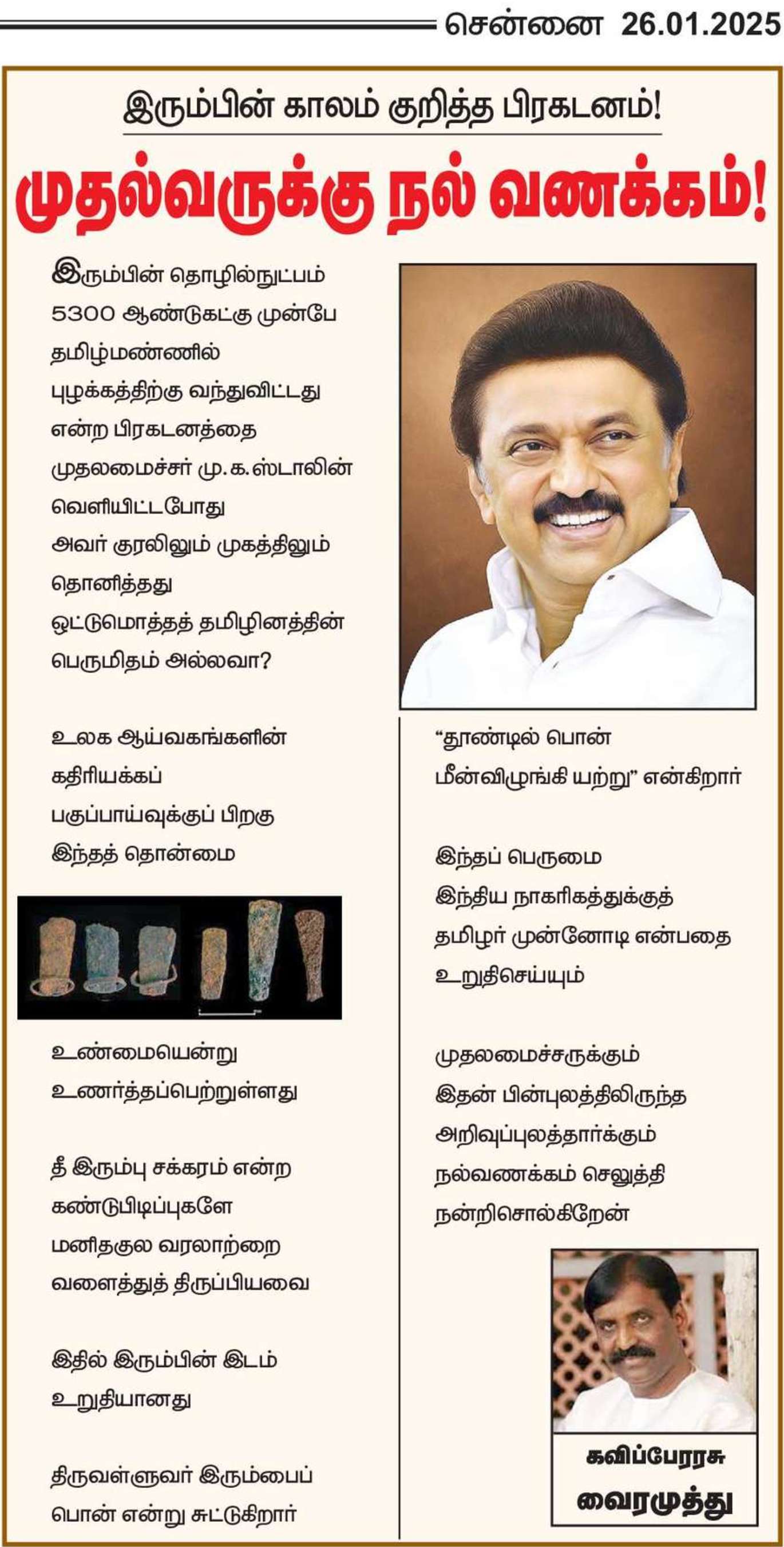 சென்னை 26.01.2025

இரும்பின் காலம் குறித்த பிரகடனம்!

முதல்வருக்கு நல் வணக்கம்!

இரும்பின் தொழில்நுட்பம்
5300 ஆண்டுகட்கு முன்பே
தமிழ்மண்ணில்
புழக்கத்திற்கு வந்துவிட்டது
என்ற பிரகடனத்தை
முதலமைச்சர் மு.க.ஸ்டாலின்
வெளியிட்டபோது
அவர் குரலிலும் முகத்திலும்
தொனித்தது
ஒட்டுமொத்தத் தமிழினத்தின்
பெருமிதம் அல்லவா?

உலக ஆய்வகங்களின்
கதிரியக்கப்
பகுப்பாய்வுக்குப் பிறகு
இந்தத் தொன்மை

உண்மையென்று
உணர்த்தப்பெற்றுள்ளது

தீ இரும்பு சக்கரம் என்ற
கண்டுபிடிப்புகளே
மனிதகுல வரலாற்றை
வளைத்துத் திருப்பியவை

இதில் இரும்பின் இடம்
உறுதியானது

திருவள்ளுவர் இரும்பைப்
பொன் என்று சுட்டுகிறார்

"தூண்டில் பொன்
மீன்விழுங்கி யற்று" என்கிறார்

இந்தப் பெருமை
இந்திய நாகரிகத்துக்குத்
தமிழர் முன்னோடி என்பதை
உறுதிசெய்யும்

முதலமைச்சருக்கும்
இதன் பின்புலத்திலிருந்த
அறிவுப்புலத்தார்க்கும்
நல்வணக்கம் செலுத்தி
நன்றிசொல்கிறேன்

கவிப்பேரரசு
வைரமுத்து